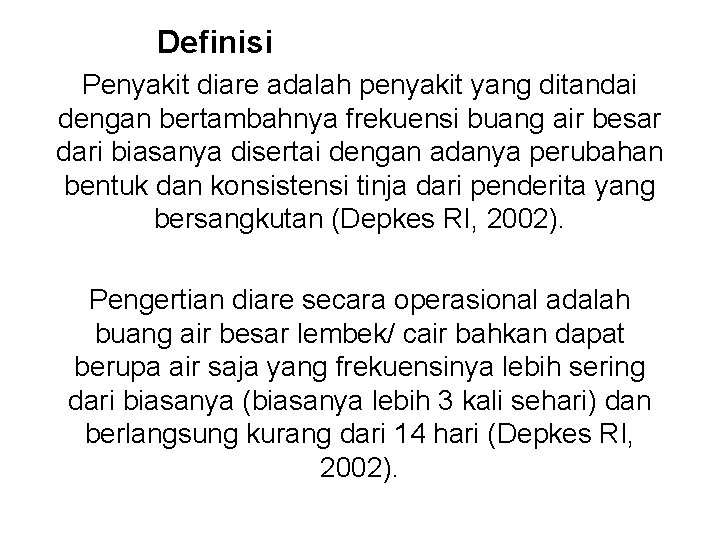 Definisi

Penyakit diare adalah penyakit yang ditandai dengan bertambahnya frekuensi buang air besar dari biasanya disertai dengan adanya perubahan bentuk dan konsistensi tinja dari penderita yang bersangkutan (Depkes RI, 2002).

Pengertian diare secara operasional adalah buang air besar lembek/ cair bahkan dapat berupa air saja yang frekuensinya lebih sering dari biasanya (biasanya lebih 3 kali sehari) dan berlangsung kurang dari 14 hari (Depkes RI, 2002).